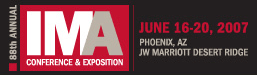 88th ANNUAL

IMA
CONFERENCE & EXPOSITION

JUNE 16-20, 2007
PHOENIX, AZ
JW MARRIOTT DESERT RIDGE